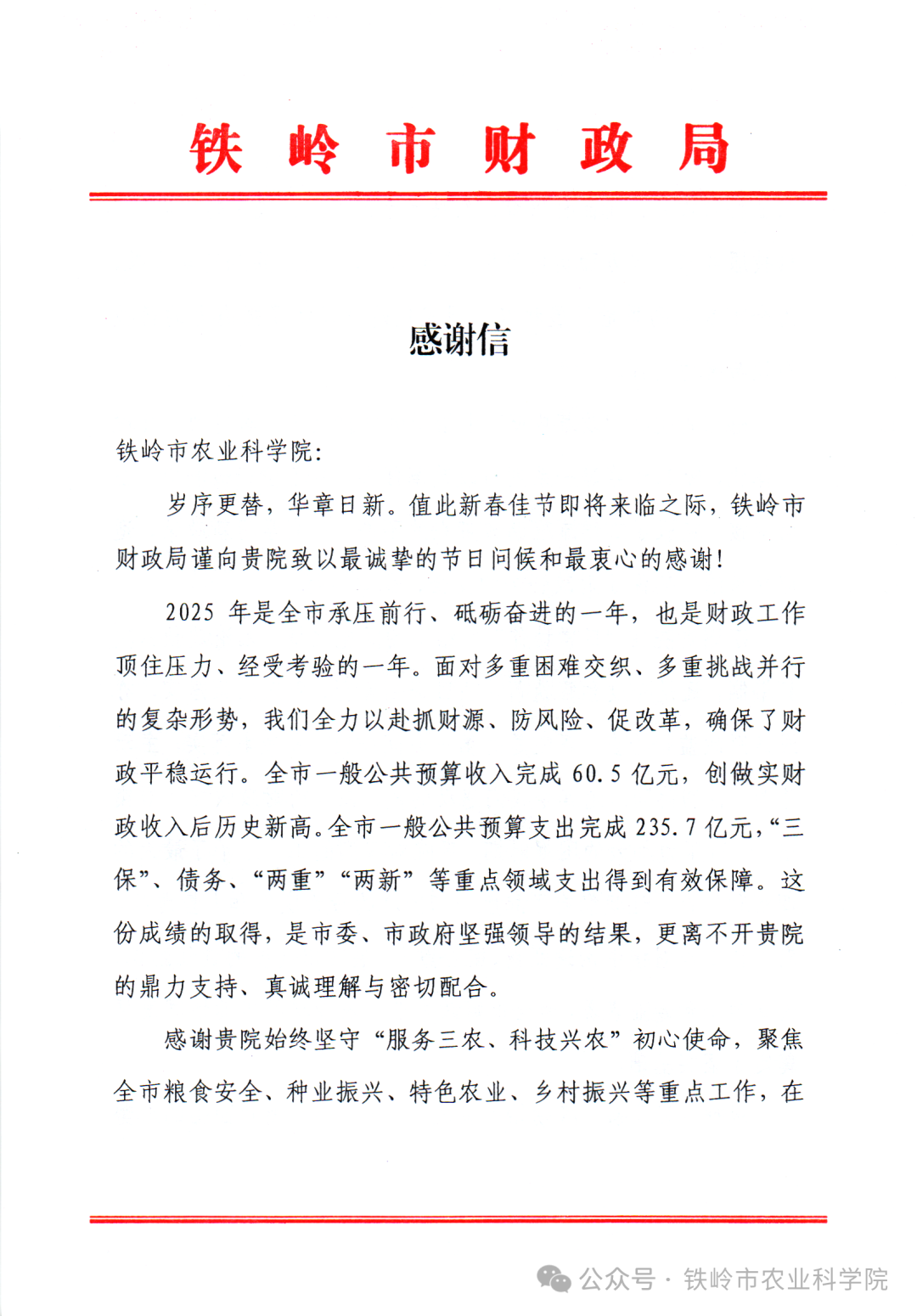 铁岭市财政局

感谢信

铁岭市农业科学院:

岁序更替，华章日新。值此新春佳节即将来临之际，铁岭市财政局谨向贵院致以最诚挚的节日问候和最衷心的感谢!

2025 年是全市承压前行、砥砺奋进的一年，也是财政工作顶住压力、经受考验的一年。面对多重困难交织、多重挑战并行的复杂形势，我们全力以赴抓财源、防风险、促改革，确保了财政平稳运行。全市一般公共预算收入完成 60.5 亿元，创做实财政收入后历史新高。全市一般公共预算支出完成 235.7 亿元，“三保”、债务、“两重”“两新”等重点领域支出得到有效保障。这份成绩的取得，是市委、市政府坚强领导的结果，更离不开贵院的鼎力支持、真诚理解与密切配合。

感谢贵院始终坚守“服务三农、科技兴农”初心使命，聚焦全市粮食安全、种业振兴、特色农业、乡村振兴等重点工作，在

公众号 · 铁岭市农业科学院